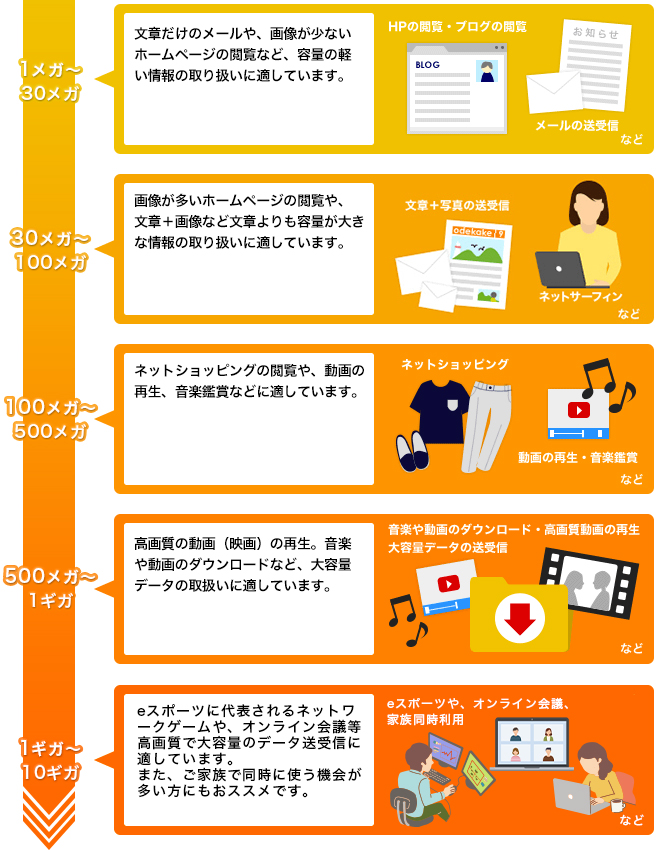 1メガ〜30メガ

文章だけのメールや、画像が少ないホームページの閲覧など、容量の軽い情報の取り扱いに適しています。

HPの閲覧・ブログの閲覧

BLOG

お知らせ

メールの送受信

など

30メガ〜100メガ

画像が多いホームページの閲覧や、文章＋画像など文章よりも容量が大きな情報の取り扱いに適しています。

文章＋写真の送受信

odekake

ネットサーフィン

など

100メガ〜500メガ

ネットショッピングの閲覧や、動画の再生、音楽鑑賞などに適しています。

ネットショッピング

動画の再生・音楽鑑賞

など

500メガ〜1ギガ

高画質の動画（映画）の再生。音楽や動画のダウンロードなど、大容量データの取扱いに適しています。

音楽や動画のダウンロード・高画質動画の再生
大容量データの送受信

など

1ギガ〜10ギガ

eスポーツに代表されるネットワークゲームや、オンライン会議等高画質で大容量のデータ送受信に適しています。
また、ご家族で同時に使う機会が多い方にもおススメです。

eスポーツや、オンライン会議、家族同時利用

など